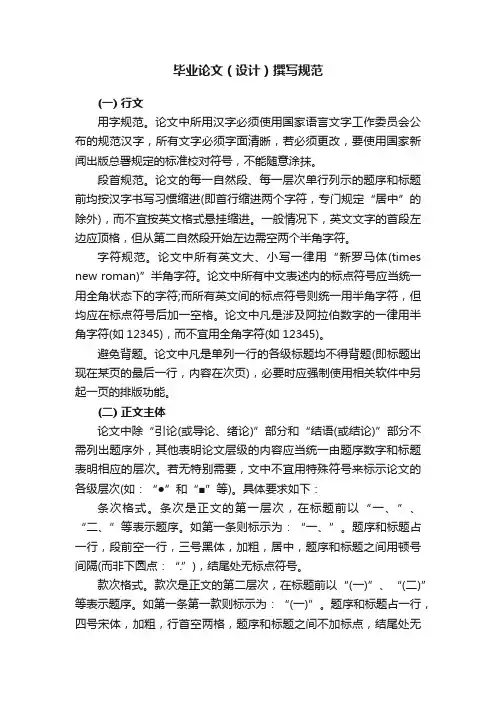 毕业论文（设计）撰写规范

(一) 行文

用字规范。论文中所用汉字必须使用国家语言文字工作委员会公布的规范汉字，所有文字必须字面清晰，若必须更改，要使用国家新闻出版总署规定的标准校对符号，不能随意涂抹。

段首规范。论文的每一自然段、每一层次单行列示的题序和标题前均按汉字书写习惯缩进(即首行缩进两个字符，专门规定“居中”的除外)，而不宜按英文格式悬挂缩进。一般情况下，英文文字的首段左边应顶格，但从第二自然段开始左边需空两个半角字符。

字符规范。论文中所有英文大、小写一律用“新罗马体(times new roman)”半角字符。论文中所有中文表述内的标点符号应当统一用全角状态下的字符;而所有英文间的标点符号则统一用半角字符，但均应在标点符号后加一空格。论文中凡是涉及阿拉伯数字的一律用半角字符(如 12345)，而不宜用全角字符(如 12345)。

避免背题。论文中凡是单列一行的各级标题均不得背题(即标题出现在某页的最后一行，内容在次页)，必要时应强制使用相关软件中另起一页的排版功能。

(二) 正文主体

论文中除“引论(或导论、绪论)”部分和“结语(或结论)”部分不需列出题序外，其他表明论文层级的内容应当统一由题序数字和标题表明相应的层次。若无特别需要，文中不宜用特殊符号来标示论文的各级层次(如：“●”和“■”等)。具体要求如下：

条次格式。条次是正文的第一层次，在标题前以“一、”、“二、”等表示题序。如第一条则标示为：“一、”。题序和标题占一行，段前空一行，三号黑体，加粗，居中，题序和标题之间用顿号间隔(而非下圆点：“.”)，结尾处无标点符号。

款次格式。款次是正文的第二层次，在标题前以“(一)”、“(二)”等表示题序。如第一条第一款则标示为：“(一)”。题序和标题占一行，四号宋体，加粗，行首空两格，题序和标题之间不加标点，结尾处无